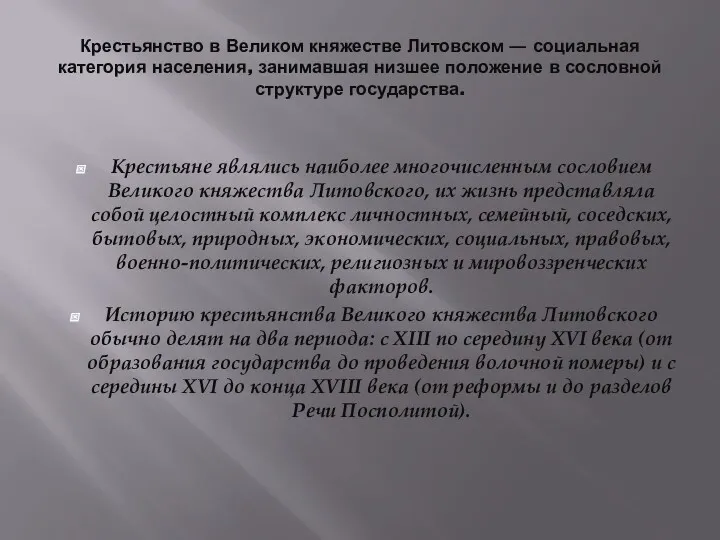 Крестьянство в Великом княжестве Литовском — социальная категория населения, занимавшая низшее положение в сословной структуре государства.

Крестьяне являлись наиболее многочисленным сословием Великого княжества Литовского, их жизнь представляла собой целостный комплекс личностных, семейный, соседских, бытовых, природных, экономических, социальных, правовых, военно-политических, религиозных и мировоззренческих факторов.

Историю крестьянства Великого княжества Литовского обычно делят на два периода: с XIII по середину XVI века (от образования государства до проведения волочной померы) и с середины XVI до конца XVIII века (от реформы и до разделов Речи Посполитой).